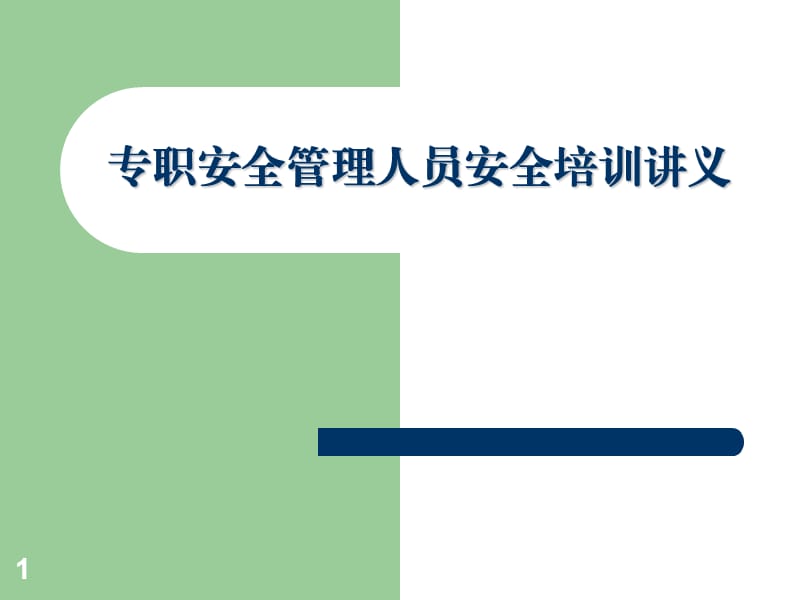 专职安全管理人员安全培训讲义

1